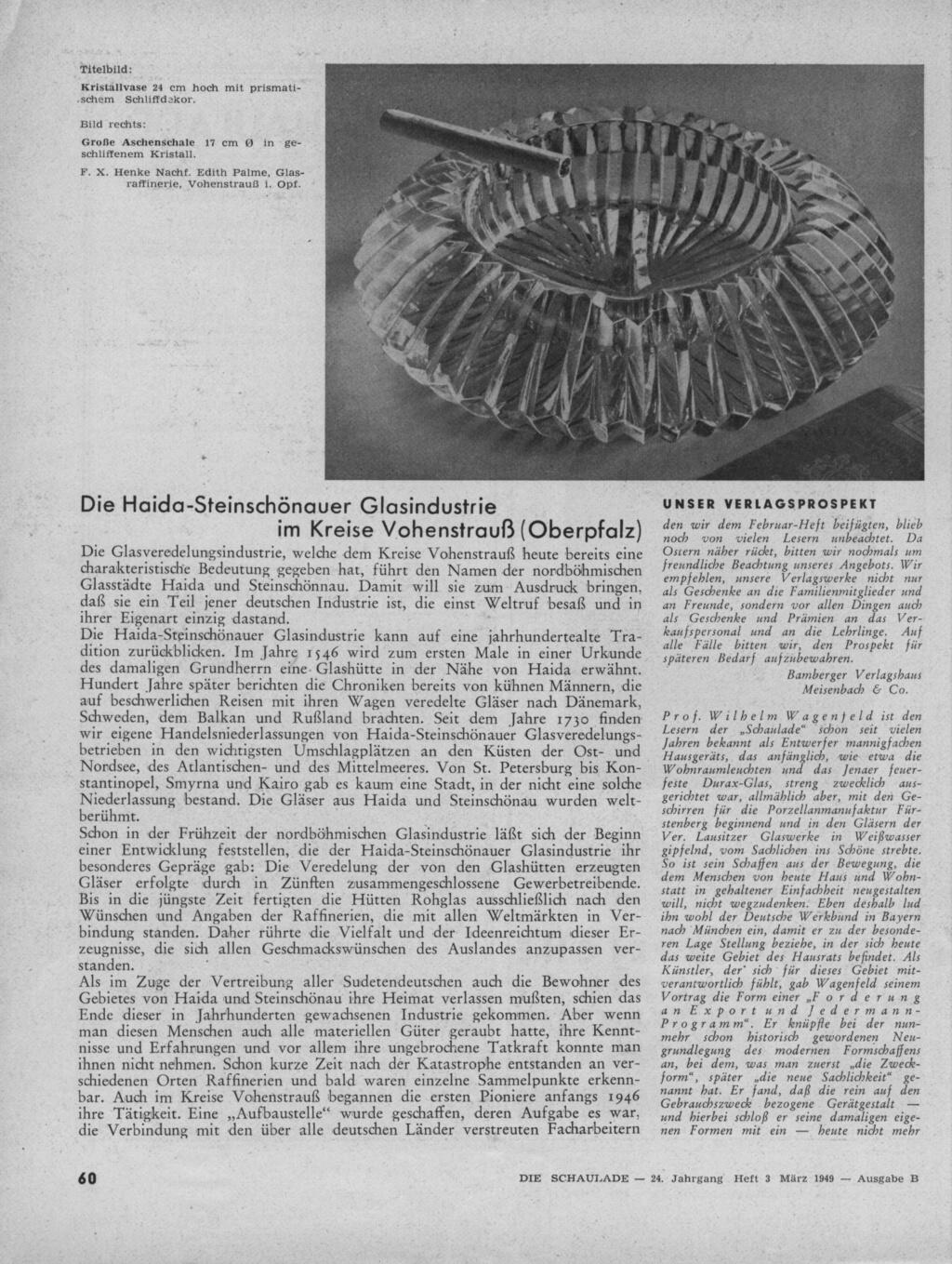 Titelbild:
Kristallvase 24 cm hoch mit prismatischem Schliffdekor.

Bild rechts:
Große Aschenschale 17 cm Ø in geschliffenem Kristall.

F. X. Henke Nachf. Edith Palme, Glasraffinerie, Vohenstrauß i. Opf.

Die Haida-Steinschönauer Glasindustrie im Kreise Vohenstrauß (Oberpfalz)

Die Glasveredelungsindustrie, welche dem Kreise Vohenstrauß heute bereits eine charakteristische Bedeutung gegeben hat, führt den Namen der nordböhmischen Glasstädte Haida und Steinschönnau. Damit will sie zum Ausdruck bringen, daß sie ein Teil jener deutschen Industrie ist, die einst Weltruf besaß und in ihrer Eigenart einzig dastand.
Die Haida-Steinschönauer Glasindustrie kann auf eine jahrhundertealte Tradition zurückblicken. Im Jahre 1546 wird zum ersten Male in einer Urkunde des damaligen Grundherrn eine Glashütte in der Nähe von Haida erwähnt. Hundert Jahre später berichten die Chroniken bereits von kühnen Männern, die auf beschwerlichen Reisen mit ihren Wagen veredelte Gläser nach Dänemark, Schweden, dem Balkan und Rußland brachten. Seit dem Jahre 1730 finden wir eigene Handelsniederlassungen von Haida-Steinschönauer Glasveredelungsbetrieben in den wichtigsten Umschlagplätzen an den Küsten der Ost- und Nordsee, des Atlantischen- und des Mittelmeeres. Von St. Petersburg bis Konstantinopel, Smyrna und Kairo gab es kaum eine Stadt, in der nicht eine solche Niederlassung bestand. Die Gläser aus Haida und Steinschönau wurden weltberühmt.
Schon in der Frühzeit der nordböhmischen Glasindustrie läßt sich der Beginn einer Entwicklung feststellen, die der Haida-Steinschönauer Glasindustrie ihr besonderes Gepräge gab: Die Veredelung der von den Glashütten erzeugten Gläser erfolgte durch in Zünften zusammengeschlossene Gewerbetreibende. Bis in die jüngste Zeit fertigten die Hütten Rohglas ausschließlich nach den Wünschen und Angaben der Raffinerien, die mit allen Weltmärkten in Verbindung standen. Daher rührte die Vielfalt und der Ideenreichtum dieser Erzeugnisse, die sich allen Geschmackswünschen des Auslandes anzupassen verstanden.
Als im Zuge der Vertreibung aller Sudetendeutschen auch die Bewohner des Gebietes von Haida und Steinschönau ihre Heimat verlassen mußten, schien das Ende dieser in Jahrhunderten gewachsenen Industrie gekommen. Aber wenn man diesen Menschen auch alle materiellen Güter geraubt hatte, ihre Kenntnisse und Erfahrungen und vor allem ihre ungebrochene Tatkraft konnte man ihnen nicht nehmen. Schon kurze Zeit nach der Katastrophe entstanden an verschiedenen Orten Raffinerien und bald waren einzelne Sammelpunkte erkennbar. Auch im Kreise Vohenstrauß begannen die ersten Pioniere anfangs 1946 ihre Tätigkeit. Eine „Aufbaustelle“ wurde geschaffen, deren Aufgabe es war, die Verbindung mit den über alle deutschen Länder verstreuten Facharbeitern

UNSER VERLAGSPROSPEKT
den wir dem Februar-Heft beifügten, blieb noch von vielen Lesern unbeachtet. Da Ostern näher rückt, bitten wir nochmals um freundliche Beachtung unseres Angebots. Wir empfehlen, unsere Verlagswerke nicht nur als Geschenke an die Familienmitglieder und an Freunde, sondern vor allen Dingen auch als Geschenke und Prämien an das Verkaufspersonal und an die Lehrlinge. Auf alle Fälle bitten wir, den Prospekt für späteren Bedarf aufzubewahren.
Bamberger Verlagshaus Meisenbach & Co.

Prof. Wilhelm Wagenfeld ist den Lesern der „Schaulade“ schon seit vielen Jahren bekannt als Entwerfer mannigfachen Hausgeräts, das anfänglich, wie etwa die Wohnraumleuchten und das Jenaer feuerfeste Durax-Glas, streng zwecklich ausgerichtet war, allmählich aber, mit den Geschirren für die Porzellanmanufaktur Fürstenberg beginnend und in den Gläsern der Ver. Lausitzer Glaswerke in Weißwasser gipfelnd, vom Sachlichen ins Schöne strebte. So ist sein Schaffen aus der Bewegung, die dem Menschen von heute Haus und Wohnstatt in gehaltener Einfachheit neugestalten will, nicht wegzudenken. Eben deshalb lud ihn wohl der Deutsche Werkbund in Bayern nach München ein, damit er zu der besonderen Lage Stellung beziehe, in der sich heute das weite Gebiet des Hausrats befindet. Als Künstler, der sich für dieses Gebiet mitverantwortlich fühlt, gab Wagenfeld seinem Vortrag die Form einer „Forderung an Export und Jedermann-Programm“. Er knüpfte bei der nunmehr schon historisch gewordenen Neugrundlegung des modernen Formschaffens an, bei dem, was man zuerst „die Zweckform“, später „die neue Sachlichkeit“ genannt hat. Er fand, daß die rein auf den Gebrauchszweck bezogene Gerätgestalt — und hierbei schloß er seine damaligen eigenen Formen mit ein — heute nicht mehr

60

DIE SCHAULADE — 24. Jahrgang Heft 3 März 1949 — Ausgabe B